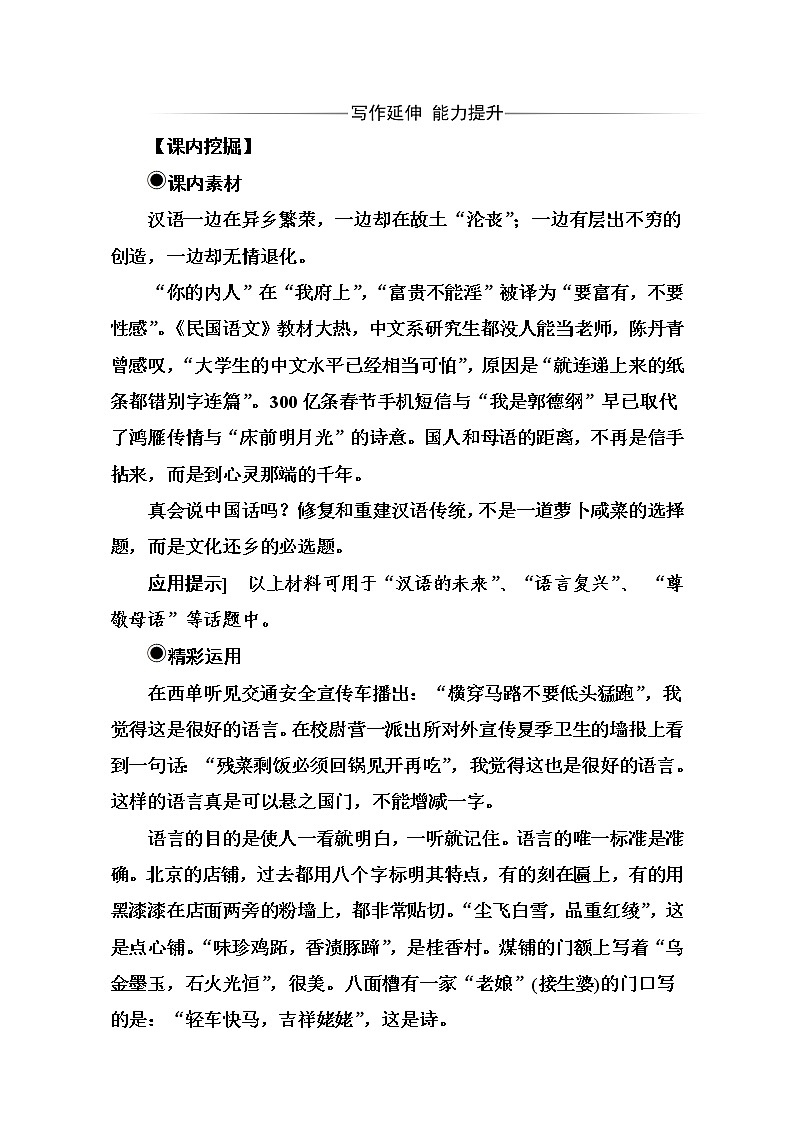 写作延伸 能力提升

【课内挖掘】

◉课内素材

汉语一边在异乡繁荣，一边却在故土“沦丧”；一边有层出不穷的创造，一边却无情退化。

“你的内人”在“我府上”，“富贵不能淫”被译为“要富有，不要性感”。《民国语文》教材大热，中文系研究生都没人能当老师，陈丹青曾感叹，“大学生的中文水平已经相当可怕”，原因是“就连递上来的纸条都错别字连篇”。300亿条春节手机短信与“我是郭德纲”早已取代了鸿雁传情与“床前明月光”的诗意。国人和母语的距离，不再是信手拈来，而是到心灵那端的千年。

真会说中国话吗？修复和重建汉语传统，不是一道萝卜咸菜的选择题，而是文化还乡的必选题。

应用提示] 以上材料可用于“汉语的未来”、“语言复兴”、“尊敬母语”等话题中。

◉精彩运用

在西单听见交通安全宣传车播出：“横穿马路不要低头猛跑”，我觉得这是很好的语言。在校尉营一派出所对外宣传夏季卫生的墙报上看到一句话：“残菜剩饭必须回锅见开再吃”，我觉得这也是很好的语言。这样的语言真是可以悬之国门，不能增减一字。

语言的目的是使人一看就明白，一听就记住。语言的唯一标准是准确。北京的店铺，过去都用八个字标明其特点，有的刻在匾上，有的用黑漆漆在店面两旁的粉墙上，都非常贴切。“尘飞白雪，品重红绫”，这是点心铺。“味珍鸡跖，香渍豚蹄”，是桂香村。煤铺的门额上写着“乌金墨玉，石火光恒”，很美。八面槽有一家“老娘”(接生婆)的门口写的是：“轻车快马，吉祥姥姥”，这是诗。